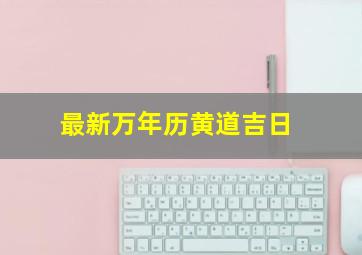 最新万年历黄道吉日